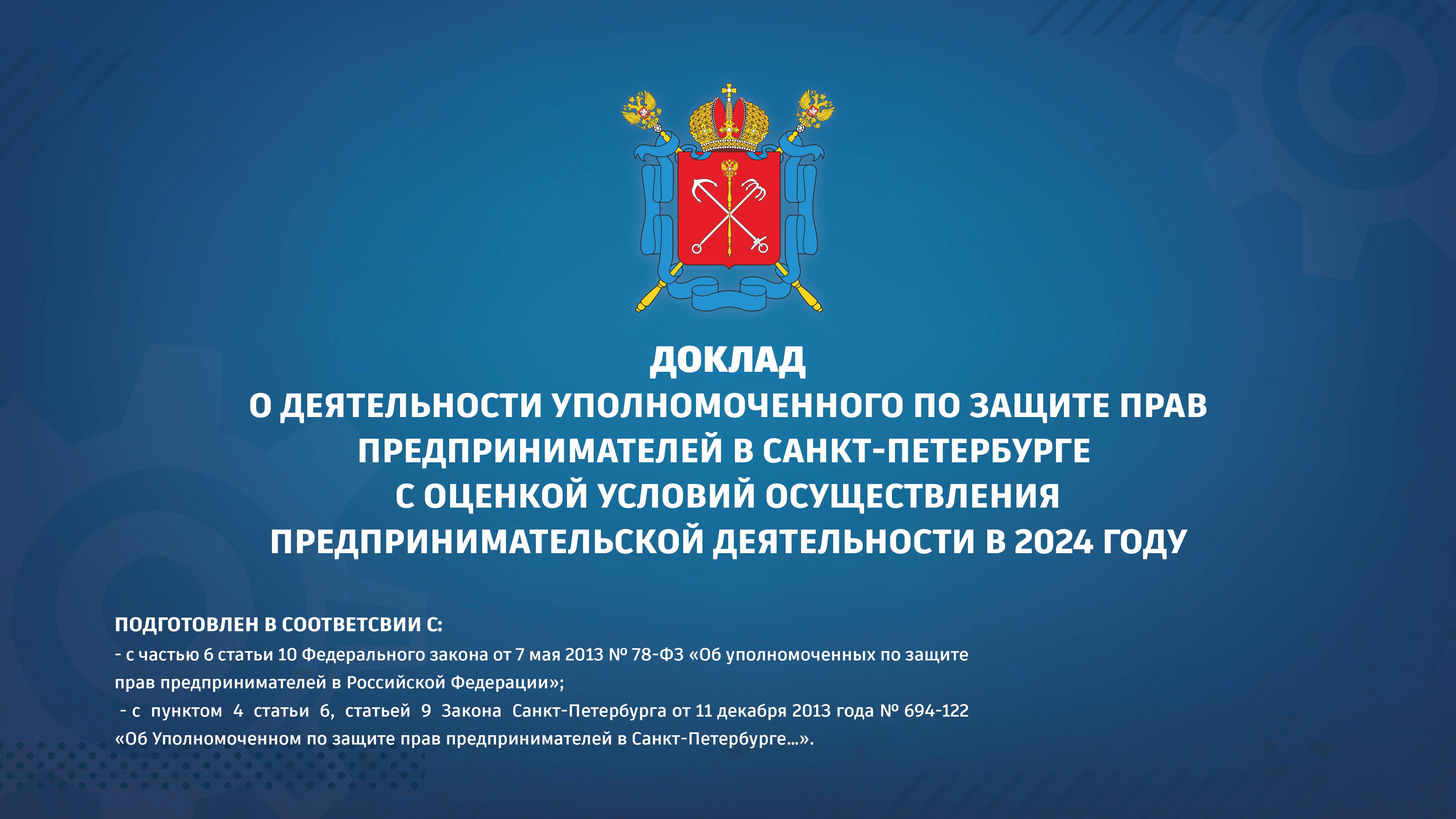 ДОКЛАД
О ДЕЯТЕЛЬНОСТИ УПОЛНОМОЧЕННОГО ПО ЗАЩИТЕ ПРАВ ПРЕДПРИНИМАТЕЛЕЙ В САНКТ-ПЕТЕРБУРГЕ С ОЦЕНКОЙ УСЛОВИЙ ОСУЩЕСТВЛЕНИЯ ПРЕДПРИНИМАТЕЛЬСКОЙ ДЕЯТЕЛЬНОСТИ В 2024 ГОДУ

ПОДГОТОВЛЕН В СООТВЕТСВИИ С:
- с частью 6 статьи 10 Федерального закона от 7 мая 2013 № 78-ФЗ «Об уполномоченных по защите прав предпринимателей в Российской Федерации»;
- с пунктом 4 статьи 6, статьей 9 Закона Санкт-Петербурга от 11 декабря 2013 года № 694-122 «Об Уполномоченном по защите прав предпринимателей в Санкт-Петербурге...».